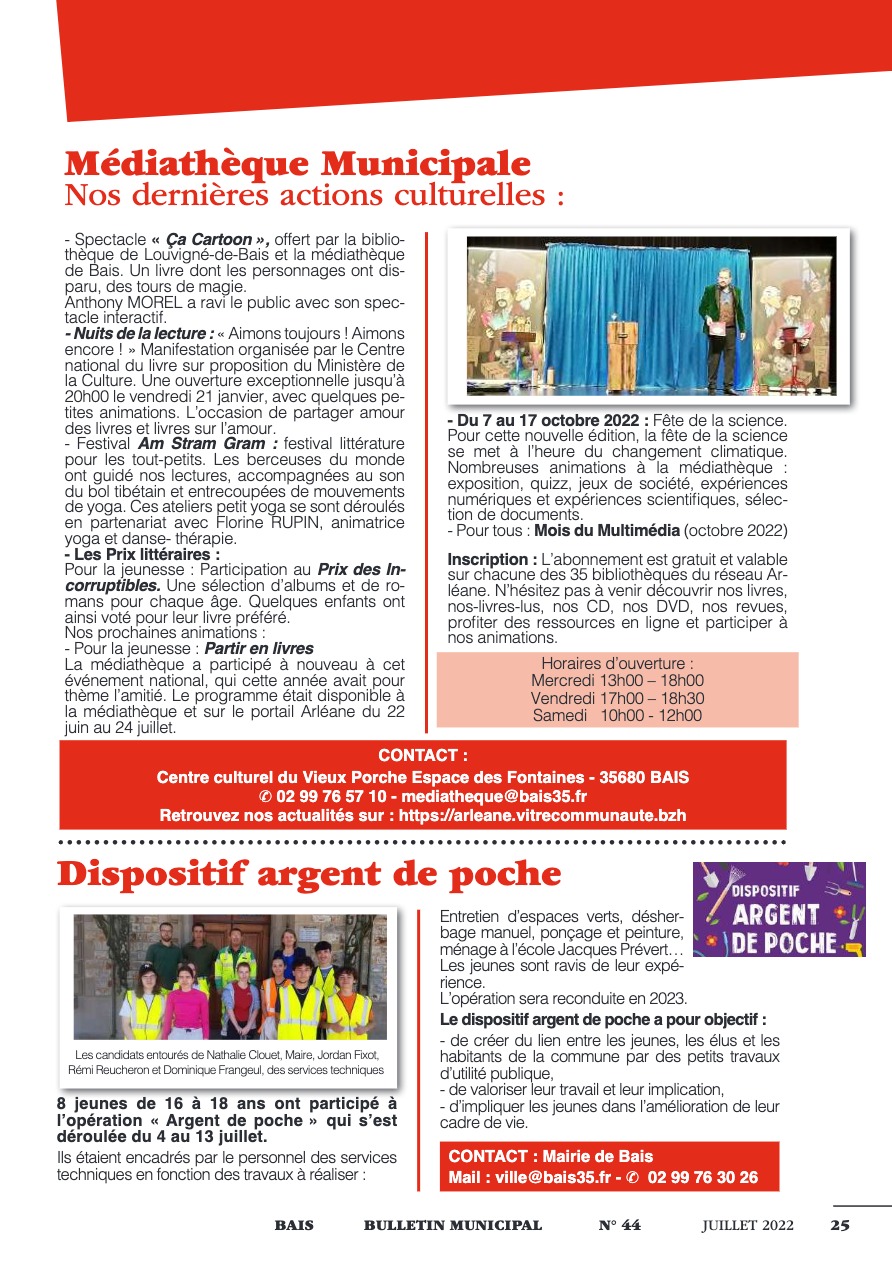 Médiathèque Municipale
Nos dernières actions culturelles :

- Spectacle « Ça Cartoon », offert par la bibliothèque de Louvigné-de-Bais et la médiathèque de Bais. Un livre dont les personnages ont disparu, des tours de magie.
Anthony MOREL a ravi le public avec son spectacle interactif.
- Nuits de la lecture : « Aimons toujours ! Aimons encore ! » Manifestation organisée par le Centre national du livre sur proposition du Ministère de la Culture. Une ouverture exceptionnelle jusqu'à 20h00 le vendredi 21 janvier, avec quelques petites animations. L'occasion de partager amour des livres et livres sur l'amour.
- Festival Am Stram Gram : festival littérature pour les tout-petits. Les berceuses du monde ont guidé nos lectures, accompagnées au son du bol tibétain et entrecoupées de mouvements de yoga. Ces ateliers petit yoga se sont déroulés en partenariat avec Florine RUPIN, animatrice yoga et danse- thérapie.
- Les Prix littéraires :
Pour la jeunesse : Participation au Prix des Incorruptibles. Une sélection d'albums et de romans pour chaque âge. Quelques enfants ont ainsi voté pour leur livre préféré.
Nos prochaines animations :
- Pour la jeunesse : Partir en livres
La médiathèque a participé à nouveau à cet événement national, qui cette année avait pour thème l'amitié. Le programme était disponible à la médiathèque et sur le portail Arléane du 22 juin au 24 juillet.

- Du 7 au 17 octobre 2022 : Fête de la science. Pour cette nouvelle édition, la fête de la science se met à l'heure du changement climatique. Nombreuses animations à la médiathèque : exposition, quizz, jeux de société, expériences numériques et expériences scientifiques, sélection de documents.
- Pour tous : Mois du Multimédia (octobre 2022)

Inscription : L'abonnement est gratuit et valable sur chacune des 35 bibliothèques du réseau Arléane. N'hésitez pas à venir découvrir nos livres, nos-livres-lus, nos CD, nos DVD, nos revues, profiter des ressources en ligne et participer à nos animations.

Horaires d'ouverture :
Mercredi 13h00 – 18h00
Vendredi 17h00 – 18h30
Samedi 10h00 - 12h00

CONTACT :
Centre culturel du Vieux Porche Espace des Fontaines - 35680 BAIS
✆ 02 99 76 57 10 - mediatheque@bais35.fr
Retrouvez nos actualités sur : https://arleane.vitrecommunaute.bzh

Dispositif argent de poche

DISPOSITIF ARGENT DE POCHE

Les candidats entourés de Nathalie Clouet, Maire, Jordan Fixot, Rémi Reucheron et Dominique Frangeul, des services techniques

8 jeunes de 16 à 18 ans ont participé à l'opération « Argent de poche » qui s'est déroulée du 4 au 13 juillet.
Ils étaient encadrés par le personnel des services techniques en fonction des travaux à réaliser :

Entretien d'espaces verts, désherbage manuel, ponçage et peinture, ménage à l'école Jacques Prévert… Les jeunes sont ravis de leur expérience.
L'opération sera reconduite en 2023.
Le dispositif argent de poche a pour objectif :
- de créer du lien entre les jeunes, les élus et les habitants de la commune par des petits travaux d'utilité publique,
- de valoriser leur travail et leur implication,
- d'impliquer les jeunes dans l'amélioration de leur cadre de vie.

CONTACT : Mairie de Bais
Mail : ville@bais35.fr - ✆ 02 99 76 30 26

BAIS BULLETIN MUNICIPAL N° 44 JUILLET 2022 25